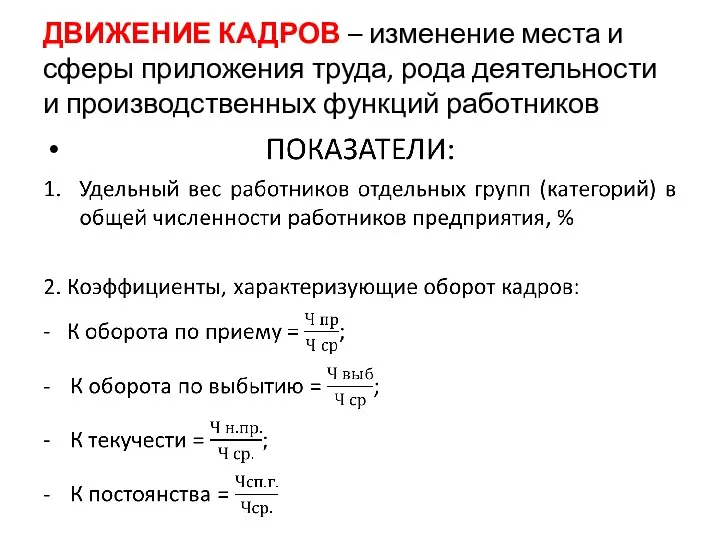 ДВИЖЕНИЕ КАДРОВ – изменение места и сферы приложения труда, рода деятельности и производственных функций работников

• ПОКАЗАТЕЛИ:

1. Удельный вес работников отдельных групп (категорий) в общей численности работников предприятия, %

2. Коэффициенты, характеризующие оборот кадров:

- К оборота по приему = $\frac{\text{Ч пр}}{\text{Ч ср}}$;

- К оборота по выбытию = $\frac{\text{Ч выб}}{\text{Ч ср}}$;

- К текучести = $\frac{\text{Ч н.пр.}}{\text{Ч ср.}}$;

- К постоянства = $\frac{\text{Чсп.г.}}{\text{Чср.}}$